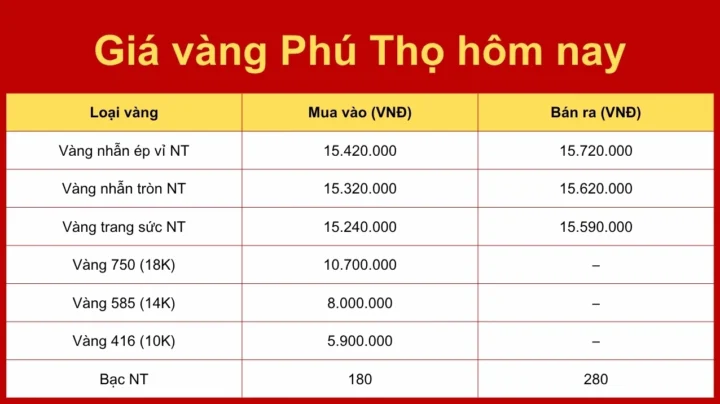 Giá vàng Phú Thọ hôm nay

| Loại vàng | Mua vào (VNĐ) | Bán ra (VNĐ) |
|---|---|---|
| Vàng nhẫn ép vỉ NT | 15.420.000 | 15.720.000 |
| Vàng nhẫn tròn NT | 15.320.000 | 15.620.000 |
| Vàng trang sức NT | 15.240.000 | 15.590.000 |
| Vàng 750 (18K) | 10.700.000 | – |
| Vàng 585 (14K) | 8.000.000 | – |
| Vàng 416 (10K) | 5.900.000 | – |
| Bạc NT | 180 | 280 |